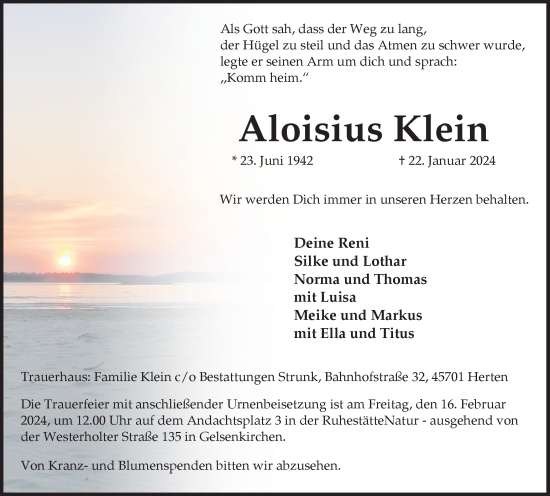 Als Gott sah, dass der Weg zu lang,
der Hügel zu steil und das Atmen zu schwer wurde,
legte er seinen Arm um dich und sprach:
„Komm heim.“

Aloisius Klein

* 23. Juni 1942 † 22. Januar 2024

Wir werden Dich immer in unseren Herzen behalten.

Deine Reni
Silke und Lothar
Norma und Thomas
mit Luisa
Meike und Markus
mit Ella und Titus

Trauerhaus: Familie Klein c/o Bestattungen Strunk, Bahnhofstraße 32, 45701 Herten

Die Trauerfeier mit anschließender Urnenbeisetzung ist am Freitag, den 16. Februar 2024, um 12.00 Uhr auf dem Andachtsplatz 3 in der RuhestätteNatur - ausgehend von der Westerholter Straße 135 in Gelsenkirchen.

Von Kranz- und Blumenspenden bitten wir abzusehen.